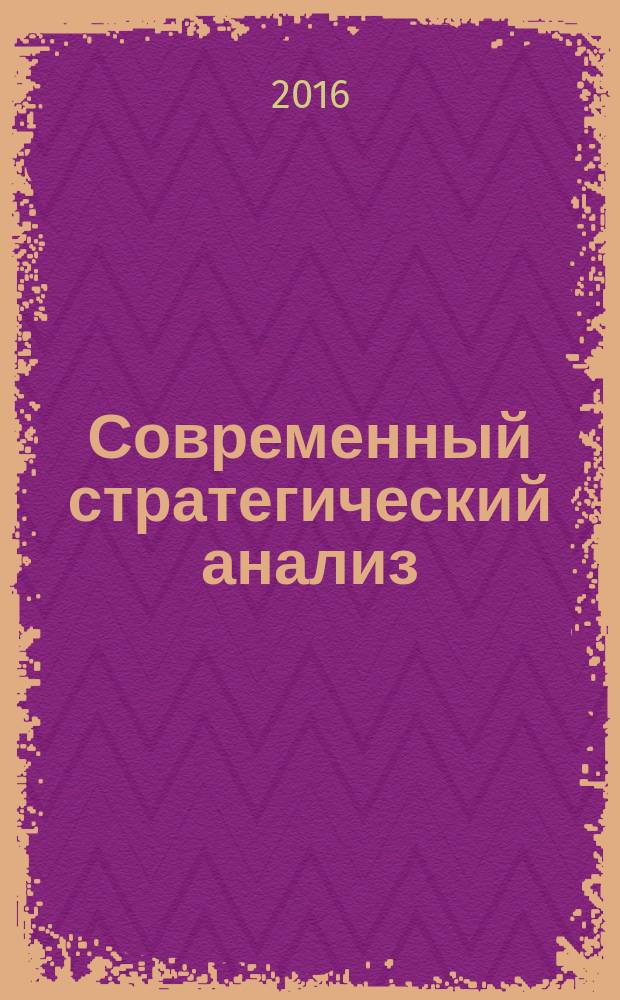 2016

Современный стратегический анализ